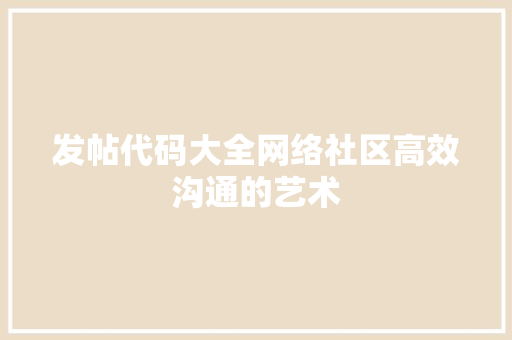 发帖代码大全网络社区高效沟通的艺术